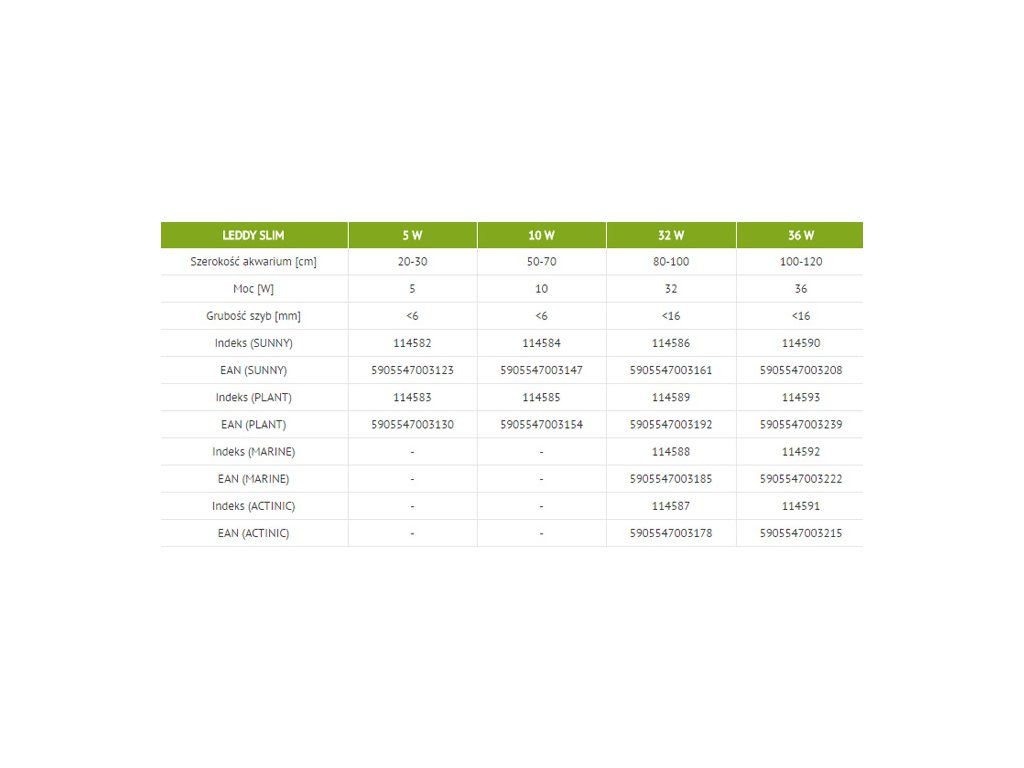 | LEDDY SLIM | 5 W | 10 W | 32 W | 36 W |
|---|---|---|---|---|
| Szerokość akwarium [cm] | 20-30 | 50-70 | 80-100 | 100-120 |
| Moc [W] | 5 | 10 | 32 | 36 |
| Grubość szyb [mm] | <6 | <6 | <16 | <16 |
| Indeks (SUNNY) | 114582 | 114584 | 114586 | 114590 |
| EAN (SUNNY) | 5905547003123 | 5905547003147 | 5905547003161 | 5905547003208 |
| Indeks (PLANT) | 114583 | 114585 | 114589 | 114593 |
| EAN (PLANT) | 5905547003130 | 5905547003154 | 5905547003192 | 5905547003239 |
| Indeks (MARINE) | - | - | 114588 | 114592 |
| EAN (MARINE) | - | - | 5905547003185 | 5905547003222 |
| Indeks (ACTINIC) | - | - | 114587 | 114591 |
| EAN (ACTINIC) | - | - | 5905547003178 | 5905547003215 |